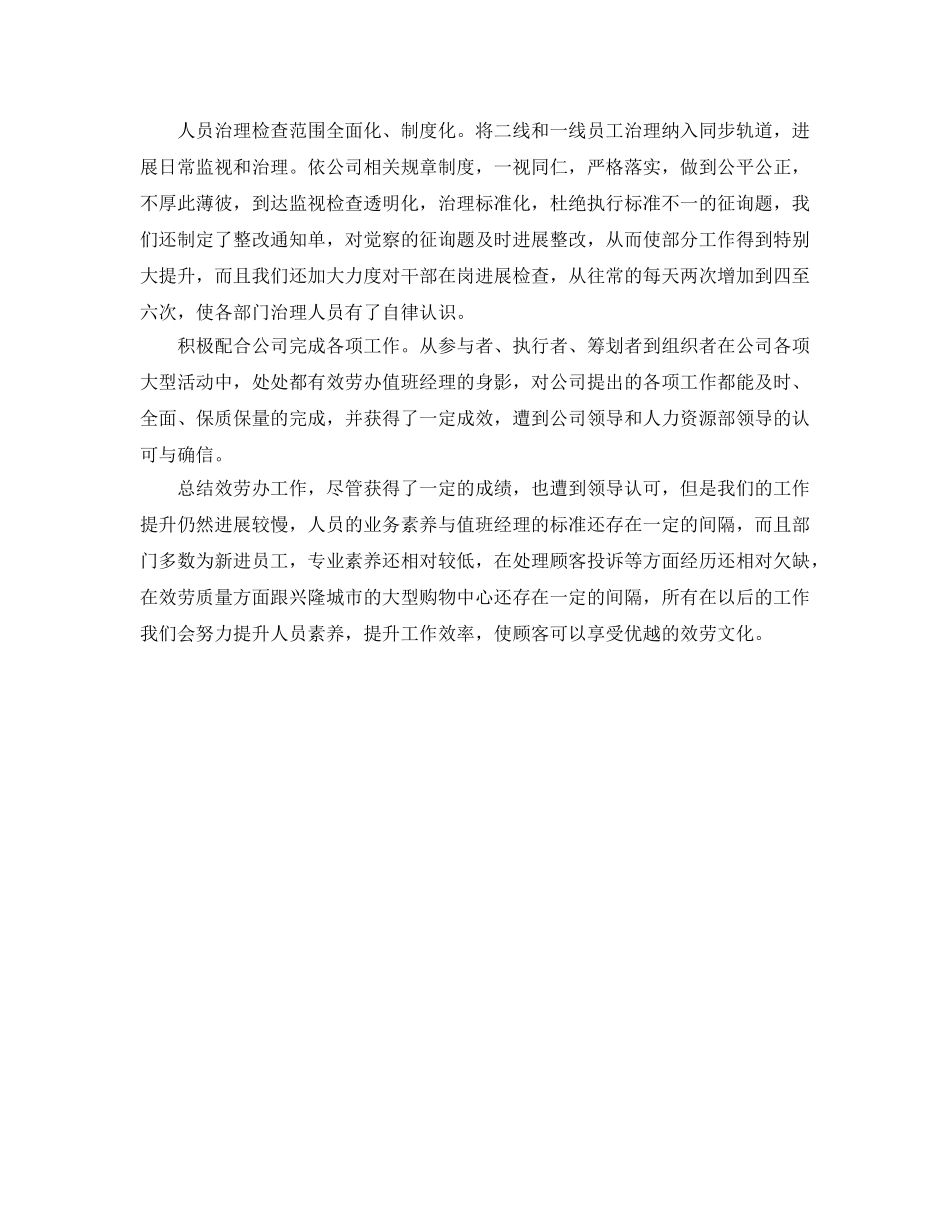 人员治理检查范围全面化、制度化。将二线和一线员工治理纳入同步轨道，进展日常监视和治理。依公司相关规章制度，一视同仁，严格落实，做到公平公正，不厚此薄彼，到达监视检查透明化，治理标准化，杜绝执行标准不一的征询题，我们还制定了整改通知单，对觉察的征询题及时进展整改，从而使部分工作得到特别大提升，而且我们还加大力度对干部在岗进展检查，从往常的每天两次增加到四至六次，使各部门治理人员有了自律认识。

积极配合公司完成各项工作。从参与者、执行者、筹划者到组织者在公司各项大型活动中，处处都有效劳办值班经理的身影，对公司提出的各项工作都能及时、全面、保质保量的完成，并获得了一定成效，遭到公司领导和人力资源部领导的认可与确信。

总结效劳办工作，尽管获得了一定的成绩，也遭到领导认可，但是我们的工作提升仍然进展较慢，人员的业务素养与值班经理的标准还存在一定的间隔，而且部门多数为新进员工，专业素养还相对较低，在处理顾客投诉等方面经历还相对欠缺，在效劳质量方面跟兴隆城市的大型购物中心还存在一定的间隔，所有在以后的工作我们会努力提升人员素养，提升工作效率，使顾客可以享受优越的效劳文化。